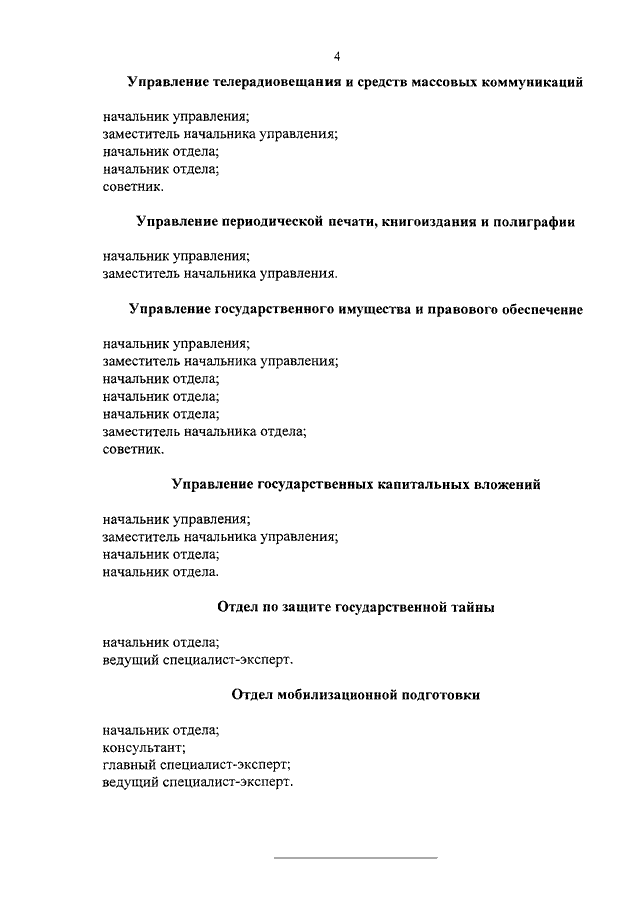 4

Управление телерадиовещания и средств массовых коммуникаций

начальник управления;
заместитель начальника управления;
начальник отдела;
начальник отдела;
советник.

Управление периодической печати, книгоиздания и полиграфии

начальник управления;
заместитель начальника управления.

Управление государственного имущества и правового обеспечение

начальник управления;
заместитель начальника управления;
начальник отдела;
начальник отдела;
начальник отдела;
заместитель начальника отдела;
советник.

Управление государственных капитальных вложений

начальник управления;
заместитель начальника управления;
начальник отдела;
начальник отдела.

Отдел по защите государственной тайны

начальник отдела;
ведущий специалист-эксперт.

Отдел мобилизационной подготовки

начальник отдела;
консультант;
главный специалист-эксперт;
ведущий специалист-эксперт.